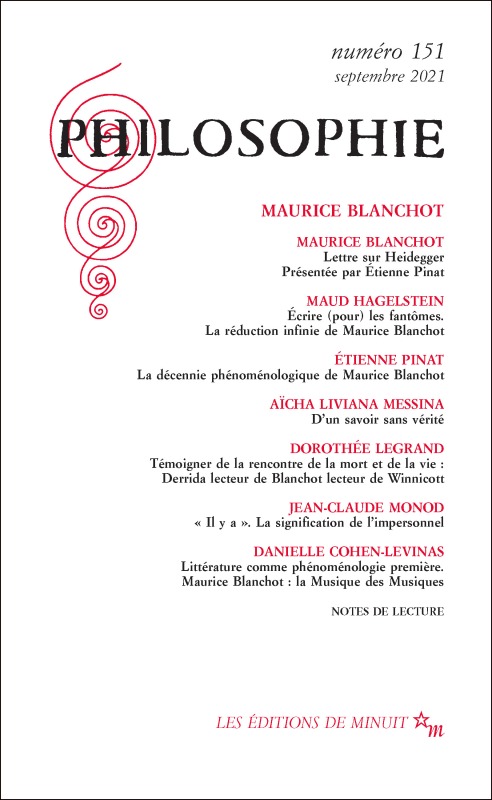 numéro 151
septembre 2021

PHILOSOPHIE

MAURICE BLANCHOT

MAURICE BLANCHOT
Lettre sur Heidegger
Présentée par Étienne Pinat

MAUD HAGELSTEIN
Écrire (pour) les fantômes.
La réduction infinie de Maurice Blanchot

ÉTIENNE PINAT
La décennie phénoménologique de Maurice Blanchot

AÏCHA LIVIANA MESSINA
D'un savoir sans vérité

DOROTHÉE LEGRAND
Témoigner de la rencontre de la mort et de la vie :
Derrida lecteur de Blanchot lecteur de Winnicott

JEAN-CLAUDE MONOD
« Il y a ». La signification de l'impersonnel

DANIELLE COHEN-LEVINAS
Littérature comme phénoménologie première.
Maurice Blanchot : la Musique des Musiques

NOTES DE LECTURE

LES ÉDITIONS DE MINUIT m